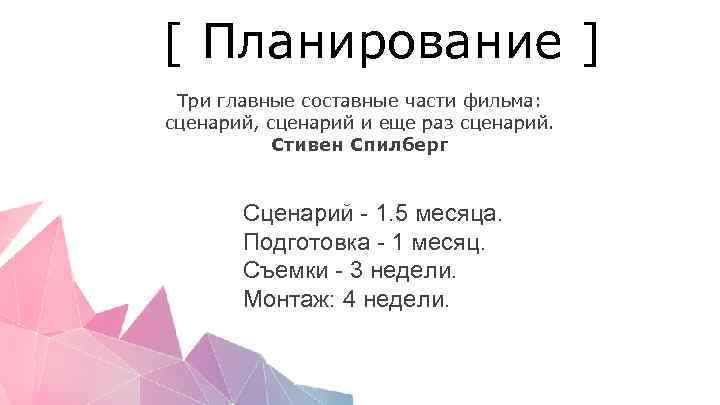 [ Планирование ]

Три главные составные части фильма: сценарий, сценарий и еще раз сценарий.
Стивен Спилберг

Сценарий - 1.5 месяца.
Подготовка - 1 месяц.
Съемки - 3 недели.
Монтаж: 4 недели.